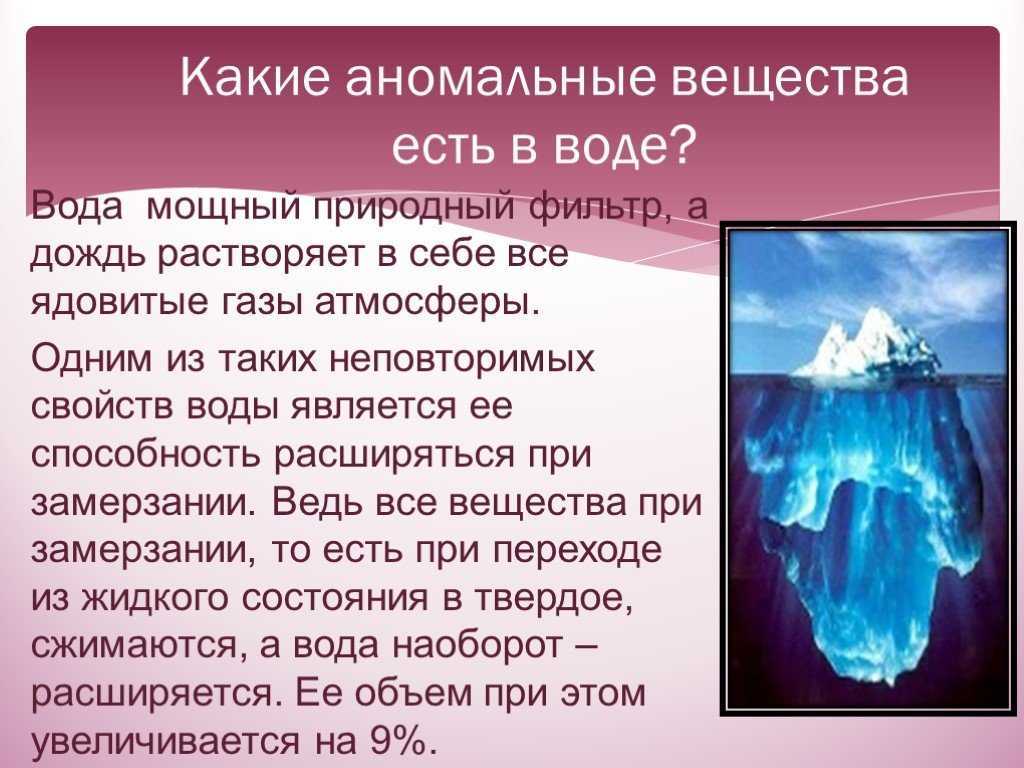 Какие аномальные вещества есть в воде?

Вода мощный природный фильтр, а дождь растворяет в себе все ядовитые газы атмосферы.

Одним из таких неповторимых свойств воды является ее способность расширяться при замерзании. Ведь все вещества при замерзании, то есть при переходе из жидкого состояния в твердое, сжимаются, а вода наоборот – расширяется. Ее объем при этом увеличивается на 9%.